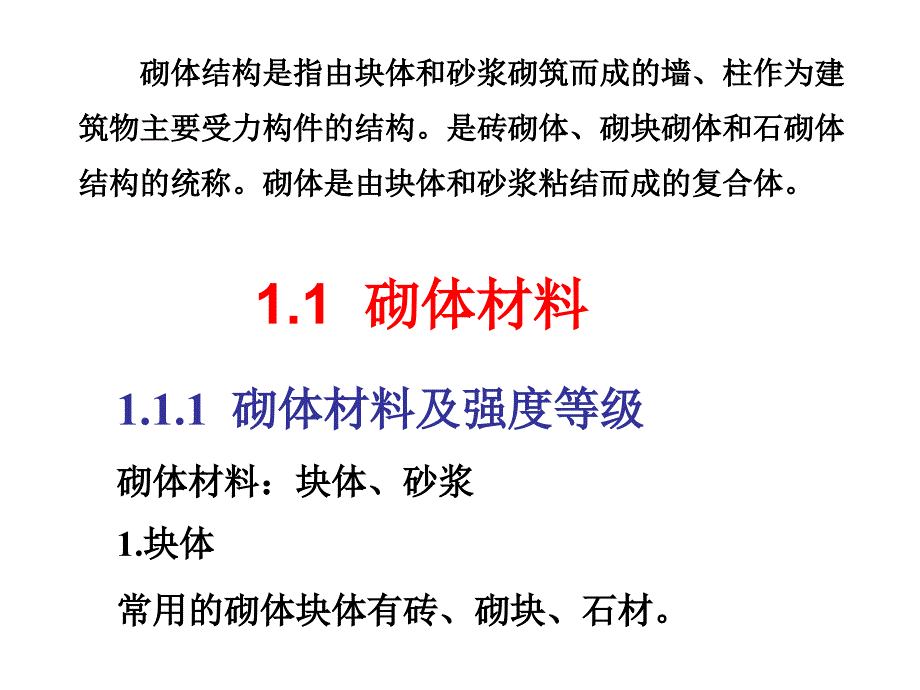 砌体结构是指由块体和砂浆砌筑而成的墙、柱作为建筑物主要受力构件的结构。是砖砌体、砌块砌体和石砌体结构的统称。砌体是由块体和砂浆粘结而成的复合体。

1.1 砌体材料

1.1.1 砌体材料及强度等级

砌体材料：块体、砂浆

1.块体

常用的砌体块体有砖、砌块、石材。